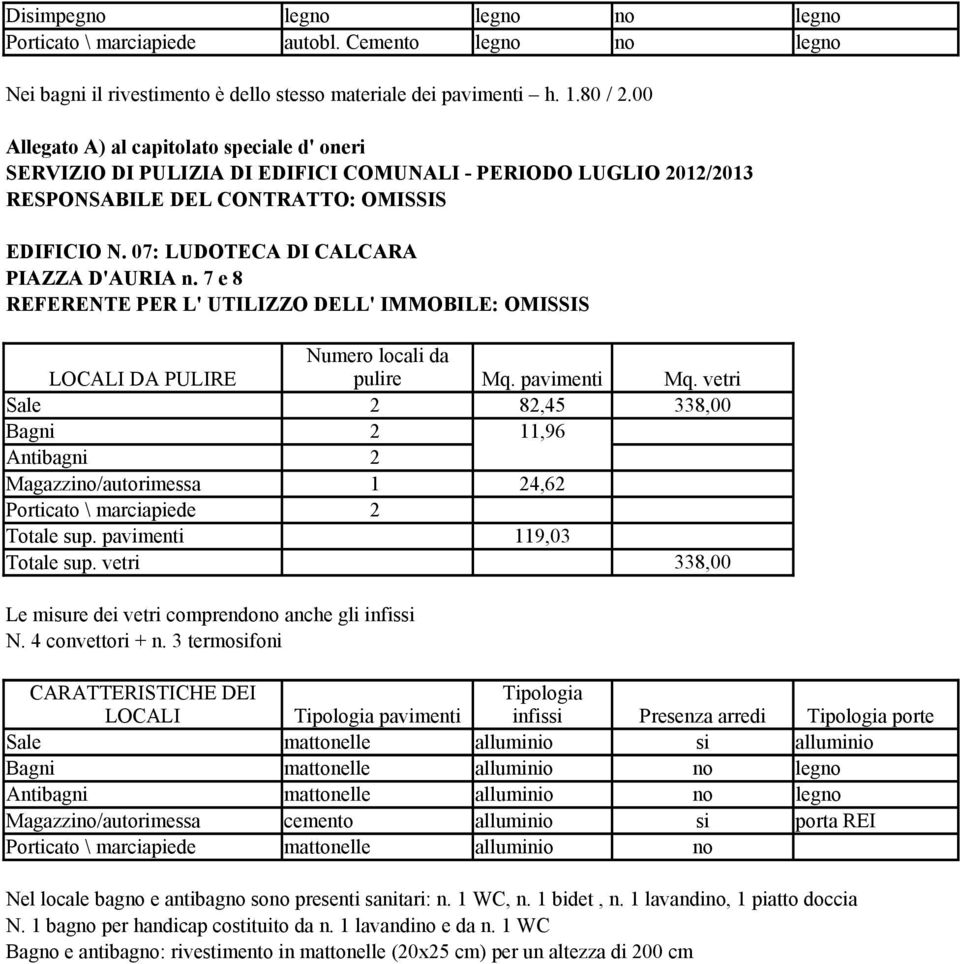 | Disimpegno | legno | legno | no | legno |
|---|---|---|---|---|
| Porticato \ marciapiede | autobl. Cemento | legno | no | legno |

Nei bagni il rivestimento è dello stesso materiale dei pavimenti – h. 1.80 / 2.00

Allegato A) al capitolato speciale d' oneri
SERVIZIO DI PULIZIA DI EDIFICI COMUNALI - PERIODO LUGLIO 2012/2013
RESPONSABILE DEL CONTRATTO: OMISSIS

EDIFICIO N. 07: LUDOTECA DI CALCARA
PIAZZA D'AURIA n. 7 e 8
REFERENTE PER L' UTILIZZO DELL' IMMOBILE: OMISSIS

| LOCALI DA PULIRE | Numero locali da pulire | Mq. pavimenti | Mq. vetri |
|---|---|---|---|
| Sale | 2 | 82,45 | 338,00 |
| Bagni | 2 | 11,96 | |
| Antibagni | 2 | | |
| Magazzino/autorimessa | 1 | 24,62 | |
| Porticato \ marciapiede | 2 | | |
| Totale sup. pavimenti | | 119,03 | |
| Totale sup. vetri | | | 338,00 |

Le misure dei vetri comprendono anche gli infissi
N. 4 convettori + n. 3 termosifoni

| CARATTERISTICHE DEI LOCALI | Tipologia pavimenti | Tipologia infissi | Presenza arredi | Tipologia porte |
|---|---|---|---|---|
| Sale | mattonelle | alluminio | si | alluminio |
| Bagni | mattonelle | alluminio | no | legno |
| Antibagni | mattonelle | alluminio | no | legno |
| Magazzino/autorimessa | cemento | alluminio | si | porta REI |
| Porticato \ marciapiede | mattonelle | alluminio | no | |

Nel locale bagno e antibagno sono presenti sanitari: n. 1 WC, n. 1 bidet , n. 1 lavandino, 1 piatto doccia
N. 1 bagno per handicap costituito da n. 1 lavandino e da n. 1 WC
Bagno e antibagno: rivestimento in mattonelle (20x25 cm) per un altezza di 200 cm